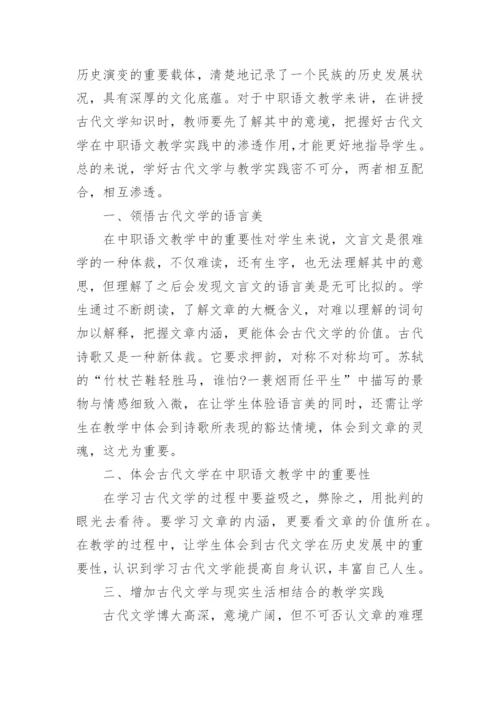 历史演变的重要载体，清楚地记录了一个民族的历史发展状况，具有深厚的文化底蕴。对于中职语文教学来讲，在讲授古代文学知识时，教师要先了解其中的意境，把握好古代文学在中职语文教学实践中的渗透作用，才能更好地指导学生。总的来说，学好古代文学与教学实践密不可分，两者相互配合，相互渗透。

一、领悟古代文学的语言美

在中职语文教学中的重要性对学生来说，文言文是很难学的一种体裁，不仅难读，还有生字，也无法理解其中的意思，但理解了之后会发现文言文的语言美是无可比拟的。学生通过不断朗读，了解文章的大概含义，对难以理解的词句加以解释，把握文章内涵，更能体会古代文学的价值。古代诗歌又是一种新体裁。它要求押韵，对称不对称均可。苏轼的“竹杖芒鞋轻胜马，谁怕?一蓑烟雨任平生”中描写的景物与情感细致入微，在让学生体验语言美的同时，还需让学生在教学中体会到诗歌所表现的豁达情境，体会到文章的灵魂，这尤为重要。

二、体会古代文学在中职语文教学中的重要性

在学习古代文学的过程中要益吸之，弊除之，用批判的眼光去看待。要学习文章的内涵，更要看文章的价值所在。在教学的过程中，让学生体会到古代文学在历史发展中的重要性，认识到学习古代文学能提高自身认识，丰富自己人生。

三、增加古代文学与现实生活相结合的教学实践

古代文学博大高深，意境广阔，但不可否认文章的难理